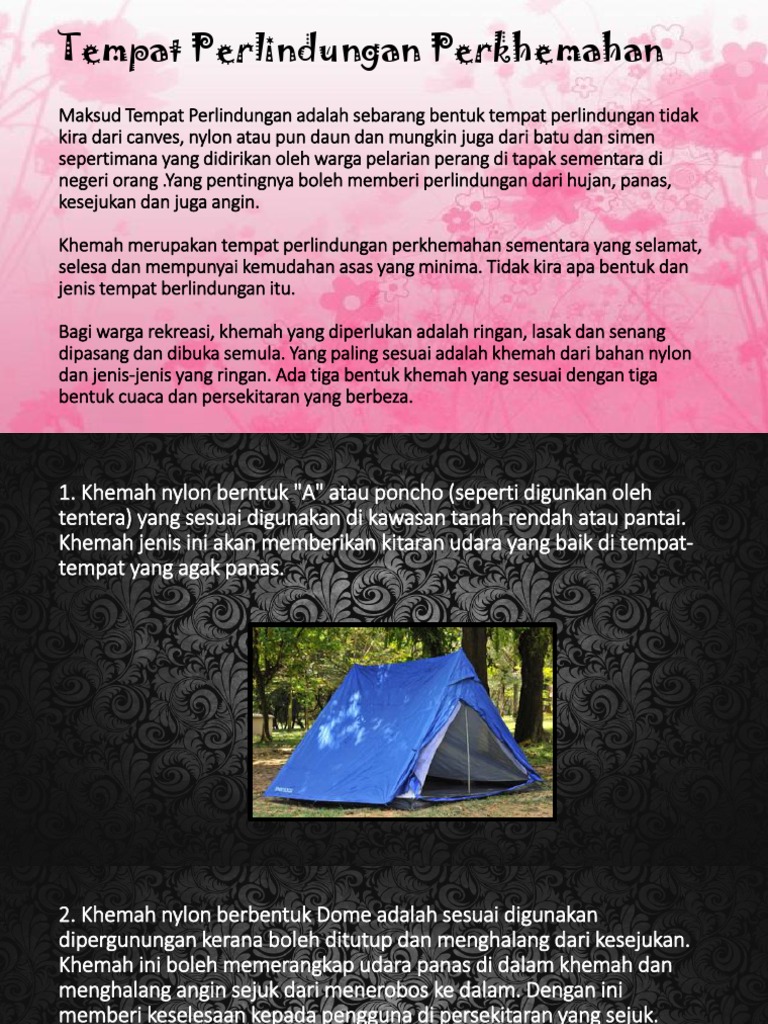 Tempat Perlindungan Perkhemahan

Maksud Tempat Perlindungan adalah sebarang bentuk tempat perlindungan tidak kira dari canves, nylon atau pun daun dan mungkin juga dari batu dan simen sepertimana yang didirikan oleh warga pelarian perang di tapak sementara di negeri orang .Yang pentingnya boleh memberi perlindungan dari hujan, panas, kesejukan dan juga angin.

Khemah merupakan tempat perlindungan perkhemahan sementara yang selamat, selesa dan mempunyai kemudahan asas yang minima. Tidak kira apa bentuk dan jenis tempat berlindungan itu.

Bagi warga rekreasi, khemah yang diperlukan adalah ringan, lasak dan senang dipasang dan dibuka semula. Yang paling sesuai adalah khemah dari bahan nylon dan jenis-jenis yang ringan. Ada tiga bentuk khemah yang sesuai dengan tiga bentuk cuaca dan persekitaran yang berbeza.

1. Khemah nylon berntuk "A" atau poncho (seperti digunkan oleh tentera) yang sesuai digunakan di kawasan tanah rendah atau pantai. Khemah jenis ini akan memberikan kitaran udara yang baik di tempat-tempat yang agak panas.

2. Khemah nylon berbentuk Dome adalah sesuai digunakan dipergunungan kerana boleh ditutup dan menghalang dari kesejukan. Khemah ini boleh memerangkap udara panas di dalam khemah dan menghalang angin sejuk dari menerobos ke dalam. Dengan ini memberi keselesaan kepada pengguna di persekitaran yang sejuk.